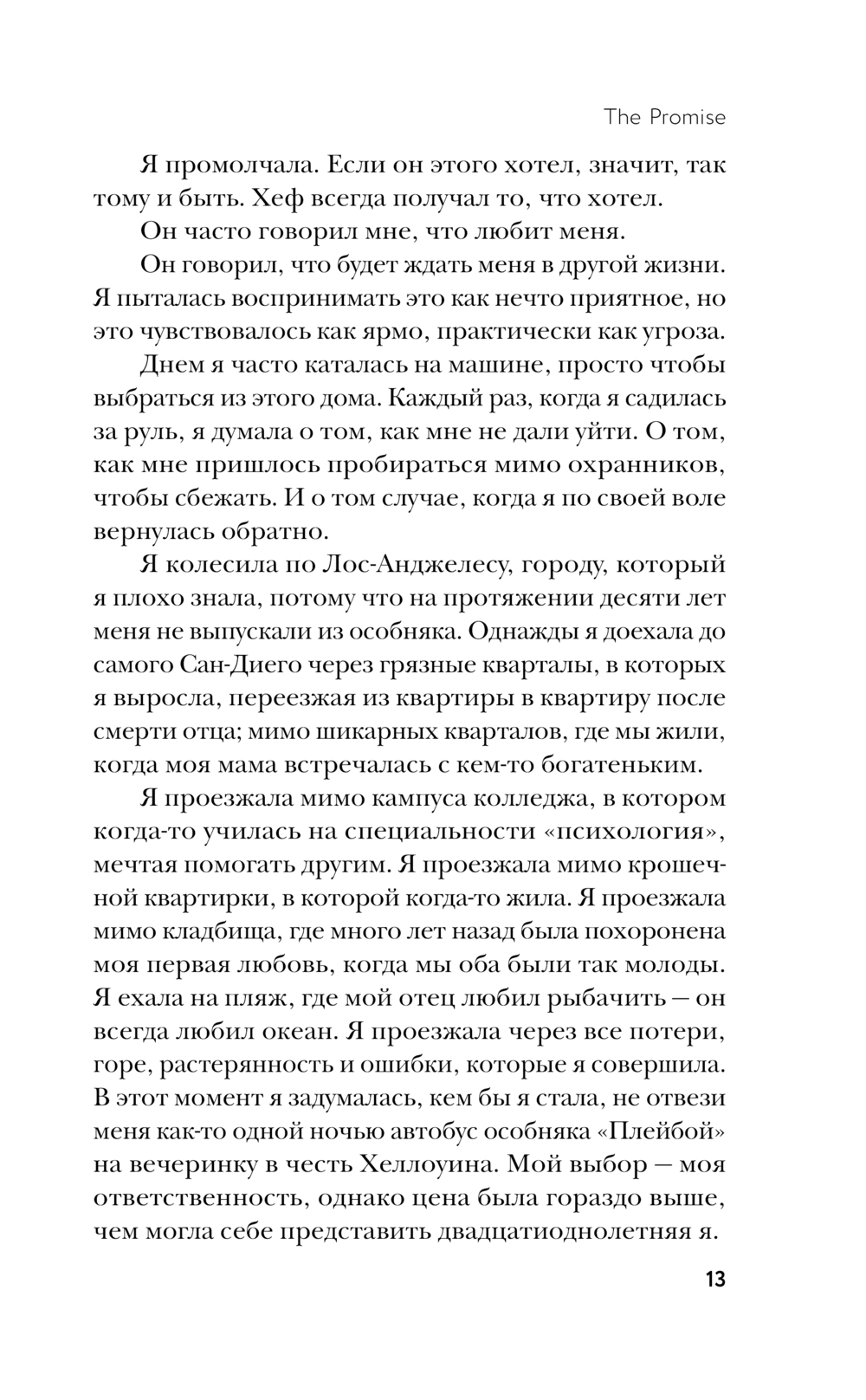 The Promise

Я промолчала. Если он этого хотел, значит, так тому и быть. Хеф всегда получал то, что хотел.

Он часто говорил мне, что любит меня.

Он говорил, что будет ждать меня в другой жизни. Я пыталась воспринимать это как нечто приятное, но это чувствовалось как ярмо, практически как угроза.

Днем я часто каталась на машине, просто чтобы выбраться из этого дома. Каждый раз, когда я садилась за руль, я думала о том, как мне не дали уйти. О том, как мне пришлось пробираться мимо охранников, чтобы сбежать. И о том случае, когда я по своей воле вернулась обратно.

Я колесила по Лос-Анджелесу, городу, который я плохо знала, потому что на протяжении десяти лет меня не выпускали из особняка. Однажды я доехала до самого Сан-Диего через грязные кварталы, в которых я выросла, переезжая из квартиры в квартиру после смерти отца; мимо шикарных кварталов, где мы жили, когда моя мама встречалась с кем-то богатеньким.

Я проезжала мимо кампуса колледжа, в котором когда-то училась на специальности «психология», мечтая помогать другим. Я проезжала мимо крошечной квартирки, в которой когда-то жила. Я проезжала мимо кладбища, где много лет назад была похоронена моя первая любовь, когда мы оба были так молоды. Я ехала на пляж, где мой отец любил рыбачить — он всегда любил океан. Я проезжала через все потери, горе, растерянность и ошибки, которые я совершила. В этот момент я задумалась, кем бы я стала, не отвези меня как-то одной ночью автобус особняка «Плейбой» на вечеринку в честь Хеллоуина. Мой выбор — моя ответственность, однако цена была гораздо выше, чем могла себе представить двадцатиоднолетняя я.

13